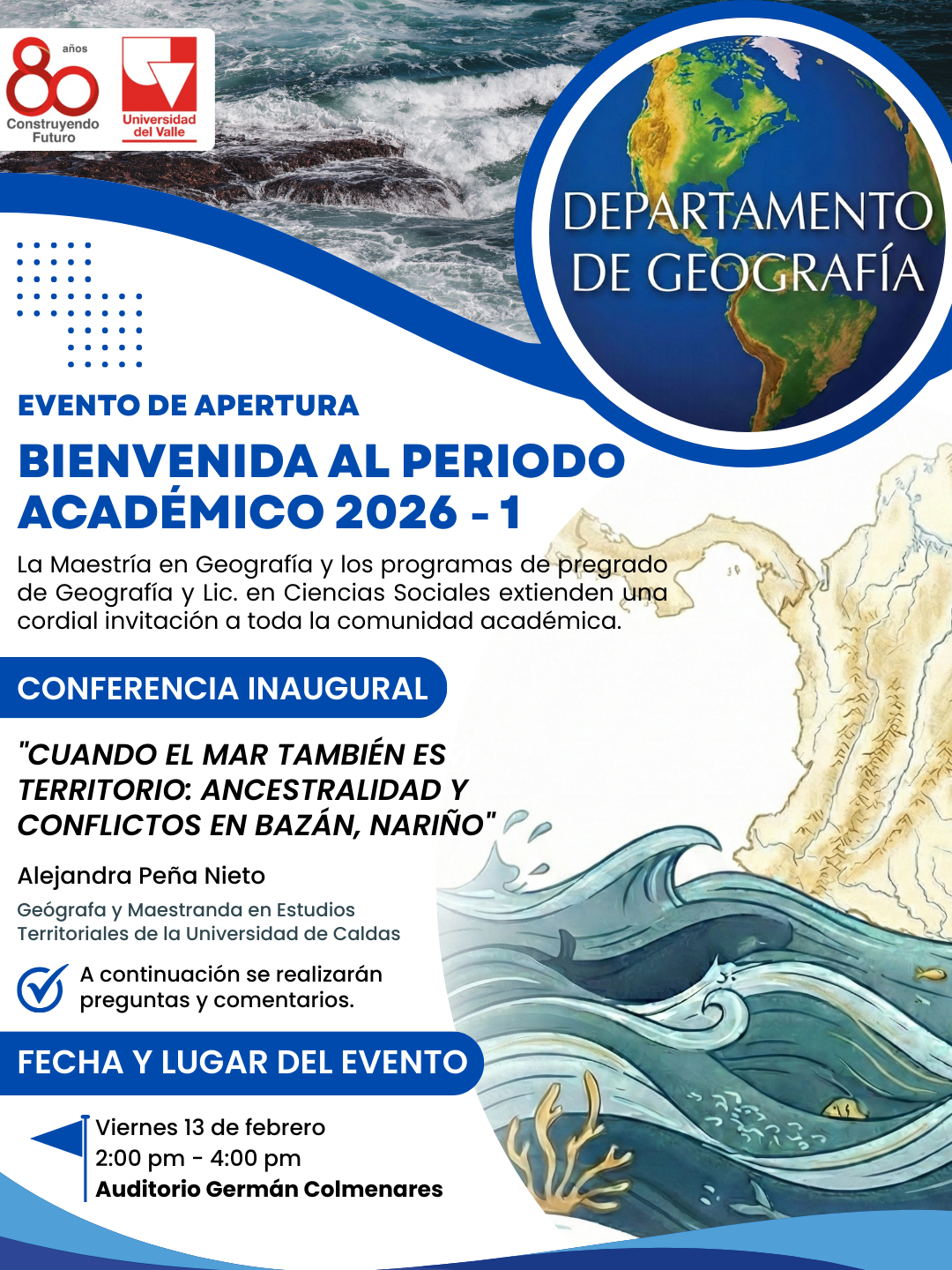 80 años
Construyendo Futuro

Universidad del Valle

DEPARTAMENTO DE GEOGRAFÍA

EVENTO DE APERTURA

BIENVENIDA AL PERIODO ACADÉMICO 2026 - 1

La Maestría en Geografía y los programas de pregrado de Geografía y Lic. en Ciencias Sociales extienden una cordial invitación a toda la comunidad académica.

CONFERENCIA INAUGURAL

"CUANDO EL MAR TAMBIÉN ES TERRITORIO: ANCESTRALIDAD Y CONFLICTOS EN BAZÁN, NARIÑO"

Alejandra Peña Nieto

Geógrafa y Maestranda en Estudios Territoriales de la Universidad de Caldas

A continuación se realizarán preguntas y comentarios.

FECHA Y LUGAR DEL EVENTO

Viernes 13 de febrero
2:00 pm - 4:00 pm
Auditorio Germán Colmenares